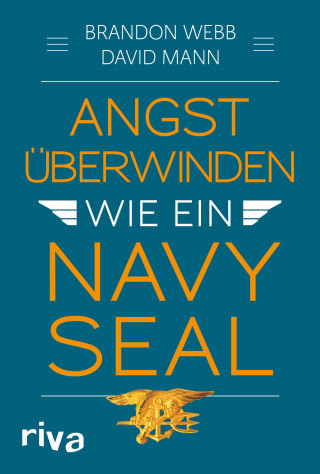 BRANDON WEBB
DAVID MANN

ANGST ÜBERWINDEN

WIE EIN

NAVY SEAL

riva